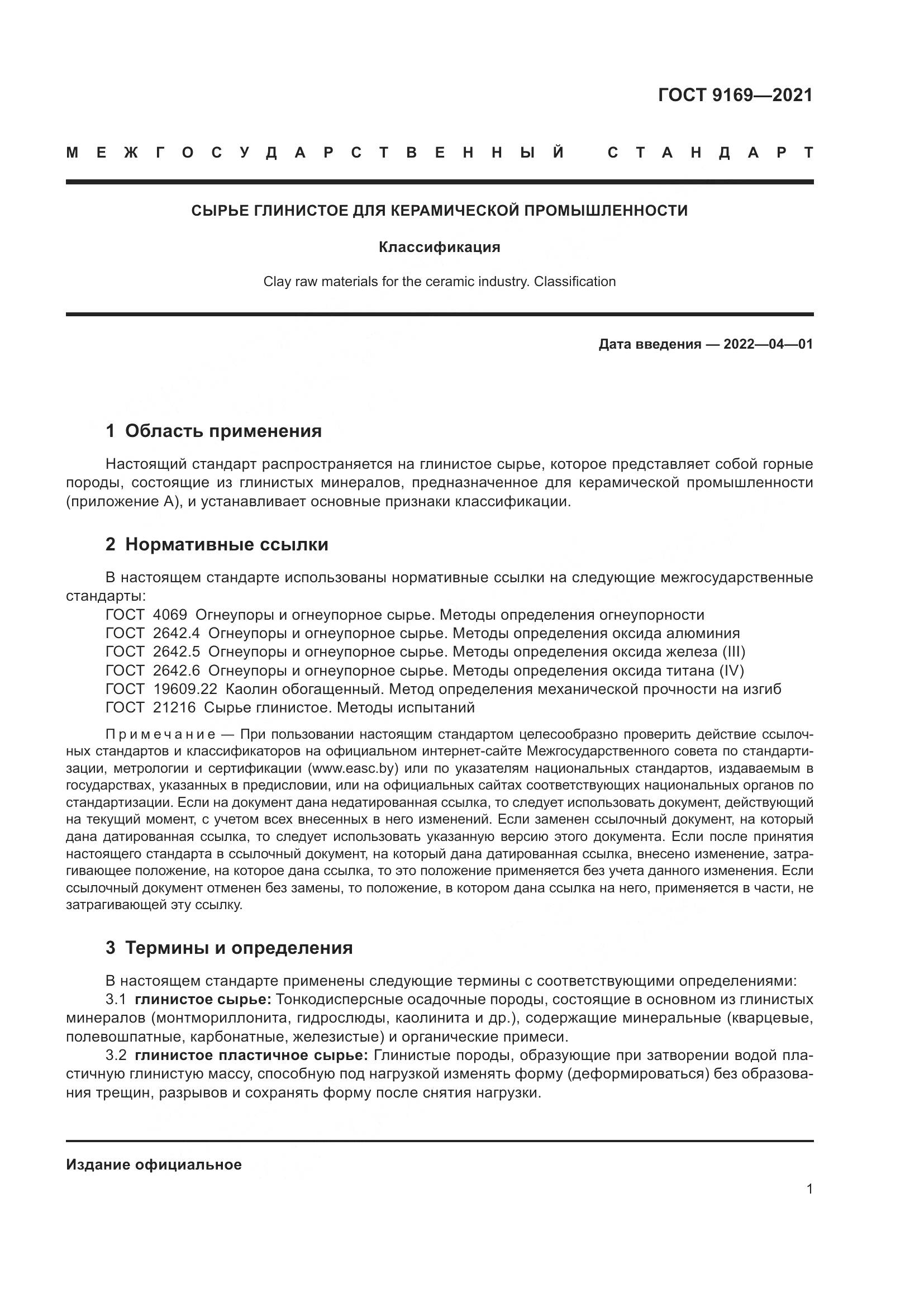 ГОСТ 9169—2021

МЕЖГОСУДАРСТВЕННЫЙ СТАНДАРТ

СЫРЬЕ ГЛИНИСТОЕ ДЛЯ КЕРАМИЧЕСКОЙ ПРОМЫШЛЕННОСТИ

Классификация

Clay raw materials for the ceramic industry. Classification

Дата введения — 2022—04—01

1 Область применения

Настоящий стандарт распространяется на глинистое сырье, которое представляет собой горные породы, состоящие из глинистых минералов, предназначенное для керамической промышленности (приложение А), и устанавливает основные признаки классификации.

2 Нормативные ссылки

В настоящем стандарте использованы нормативные ссылки на следующие межгосударственные стандарты:
ГОСТ 4069 Огнеупоры и огнеупорное сырье. Методы определения огнеупорности
ГОСТ 2642.4 Огнеупоры и огнеупорное сырье. Методы определения оксида алюминия
ГОСТ 2642.5 Огнеупоры и огнеупорное сырье. Методы определения оксида железа (III)
ГОСТ 2642.6 Огнеупоры и огнеупорное сырье. Методы определения оксида титана (IV)
ГОСТ 19609.22 Каолин обогащенный. Метод определения механической прочности на изгиб
ГОСТ 21216 Сырье глинистое. Методы испытаний

Примечание — При пользовании настоящим стандартом целесообразно проверить действие ссылочных стандартов и классификаторов на официальном интернет-сайте Межгосударственного совета по стандартизации, метрологии и сертификации (www.easc.by) или по указателям национальных стандартов, издаваемым в государствах, указанных в предисловии, или на официальных сайтах соответствующих национальных органов по стандартизации. Если на документ дана недатированная ссылка, то следует использовать документ, действующий на текущий момент, с учетом всех внесенных в него изменений. Если заменен ссылочный документ, на который дана датированная ссылка, то следует использовать указанную версию этого документа. Если после принятия настоящего стандарта в ссылочный документ, на который дана датированная ссылка, внесено изменение, затрагивающее положение, на которое дана ссылка, то это положение применяется без учета данного изменения. Если ссылочный документ отменен без замены, то положение, в котором дана ссылка на него, применяется в части, не затрагивающей эту ссылку.

3 Термины и определения

В настоящем стандарте применены следующие термины с соответствующими определениями:
3.1 глинистое сырье: Тонкодисперсные осадочные породы, состоящие в основном из глинистых минералов (монтмориллонита, гидрослюды, каолинита и др.), содержащие минеральные (кварцевые, полевошпатные, карбонатные, железистые) и органические примеси.
3.2 глинистое пластичное сырье: Глинистые породы, образующие при затворении водой пластичную глинистую массу, способную под нагрузкой изменять форму (деформироваться) без образования трещин, разрывов и сохранять форму после снятия нагрузки.

Издание официальное

1